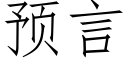 预言